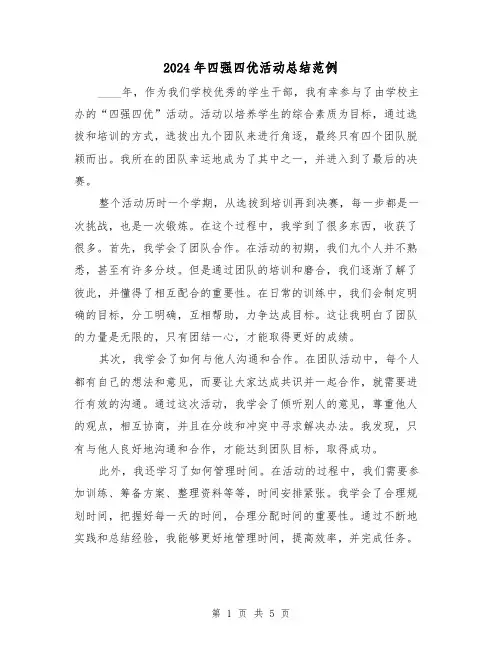 2024年四强四优活动总结范例

____年，作为我们学校优秀的学生干部，我有幸参与了由学校主办的“四强四优”活动。活动以培养学生的综合素质为目标，通过选拔和培训的方式，选拔出九个团队来进行角逐，最终只有四个团队脱颖而出。我所在的团队幸运地成为了其中之一，并进入到了最后的决赛。

整个活动历时一个学期，从选拔到培训再到决赛，每一步都是一次挑战，也是一次锻炼。在这个过程中，我学到了很多东西，收获了很多。首先，我学会了团队合作。在活动的初期，我们九个人并不熟悉，甚至有许多分歧。但是通过团队的培训和磨合，我们逐渐了解了彼此，并懂得了相互配合的重要性。在日常的训练中，我们会制定明确的目标，分工明确，互相帮助，力争达成目标。这让我明白了团队的力量是无限的，只有团结一心，才能取得更好的成绩。

其次，我学会了如何与他人沟通和合作。在团队活动中，每个人都有自己的想法和意见，而要让大家达成共识并一起合作，就需要进行有效的沟通。通过这次活动，我学会了倾听别人的意见，尊重他人的观点，相互协商，并且在分歧和冲突中寻求解决办法。我发现，只有与他人良好地沟通和合作，才能达到团队目标，取得成功。

此外，我还学习了如何管理时间。在活动的过程中，我们需要参加训练、筹备方案、整理资料等等，时间安排紧张。我学会了合理规划时间，把握好每一天的时间，合理分配时间的重要性。通过不断地实践和总结经验，我能够更好地管理时间，提高效率，并完成任务。

第 1 页 共 5 页